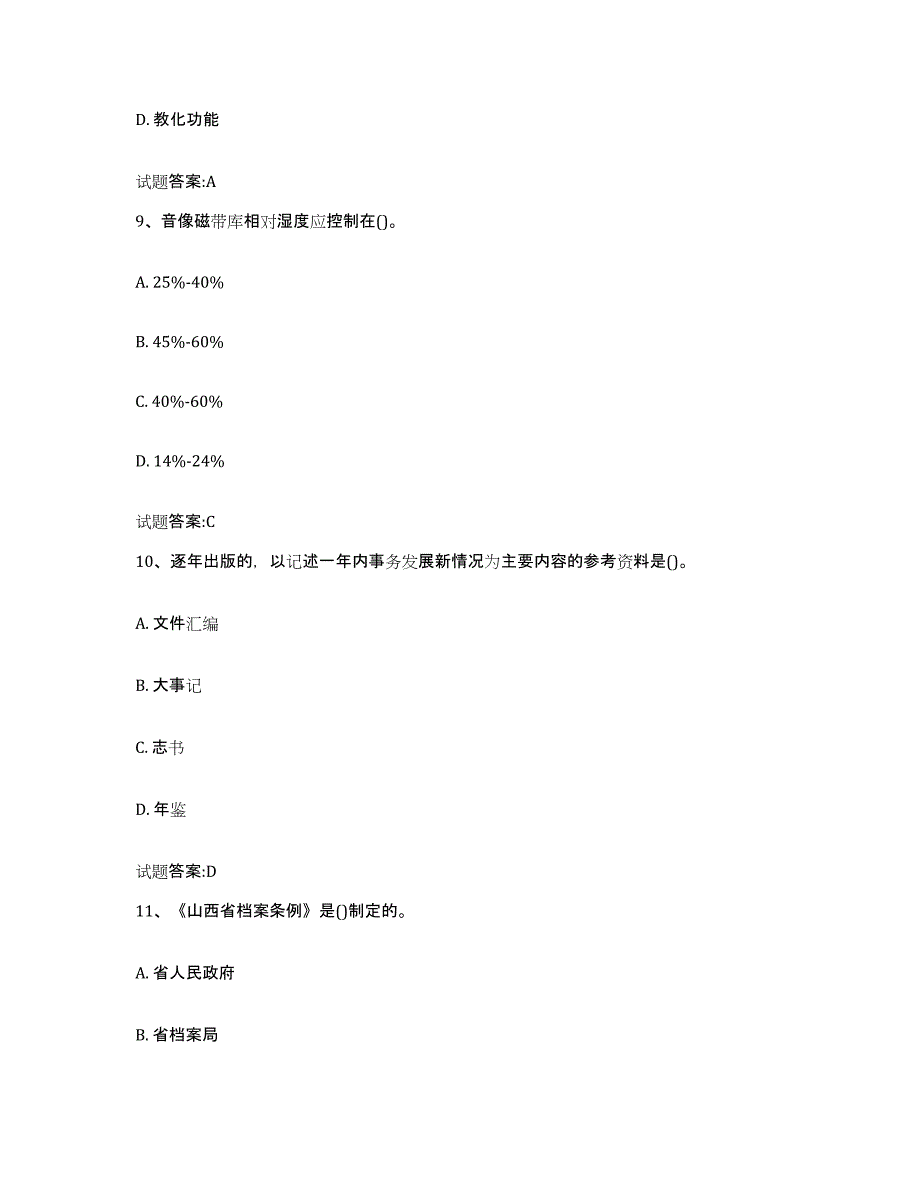 D. 教化功能

试题答案:A

9、音像磁带库相对湿度应控制在()。

A. 25%-40%

B. 45%-60%

C. 40%-60%

D. 14%-24%

试题答案:C

10、逐年出版的，以记述一年内事务发展新情况为主要内容的参考资料是()。

A. 文件汇编

B. 大事记

C. 志书

D. 年鉴

试题答案:D

11、《山西省档案条例》是()制定的。

A. 省人民政府

B. 省档案局